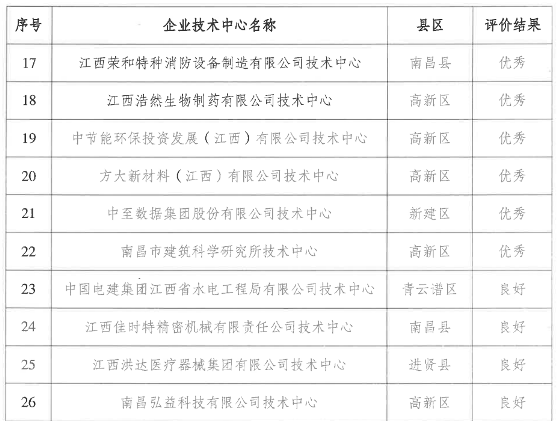 | 序号 | 企业技术中心名称 | 县区 | 评价结果 |
|---|---|---|---|
| 17 | 江西荣和特种消防设备制造有限公司技术中心 | 南昌县 | 优秀 |
| 18 | 江西浩然生物制药有限公司技术中心 | 高新区 | 优秀 |
| 19 | 中节能环保投资发展（江西）有限公司技术中心 | 高新区 | 优秀 |
| 20 | 方大新材料（江西）有限公司技术中心 | 高新区 | 优秀 |
| 21 | 中至数据集团股份有限公司技术中心 | 新建区 | 优秀 |
| 22 | 南昌市建筑科学研究所技术中心 | 高新区 | 优秀 |
| 23 | 中国电建集团江西省水电工程局有限公司技术中心 | 青云谱区 | 良好 |
| 24 | 江西佳时特精密机械有限责任公司技术中心 | 南昌县 | 良好 |
| 25 | 江西洪达医疗器械集团有限公司技术中心 | 进贤县 | 良好 |
| 26 | 南昌弘益科技有限公司技术中心 | 高新区 | 良好 |